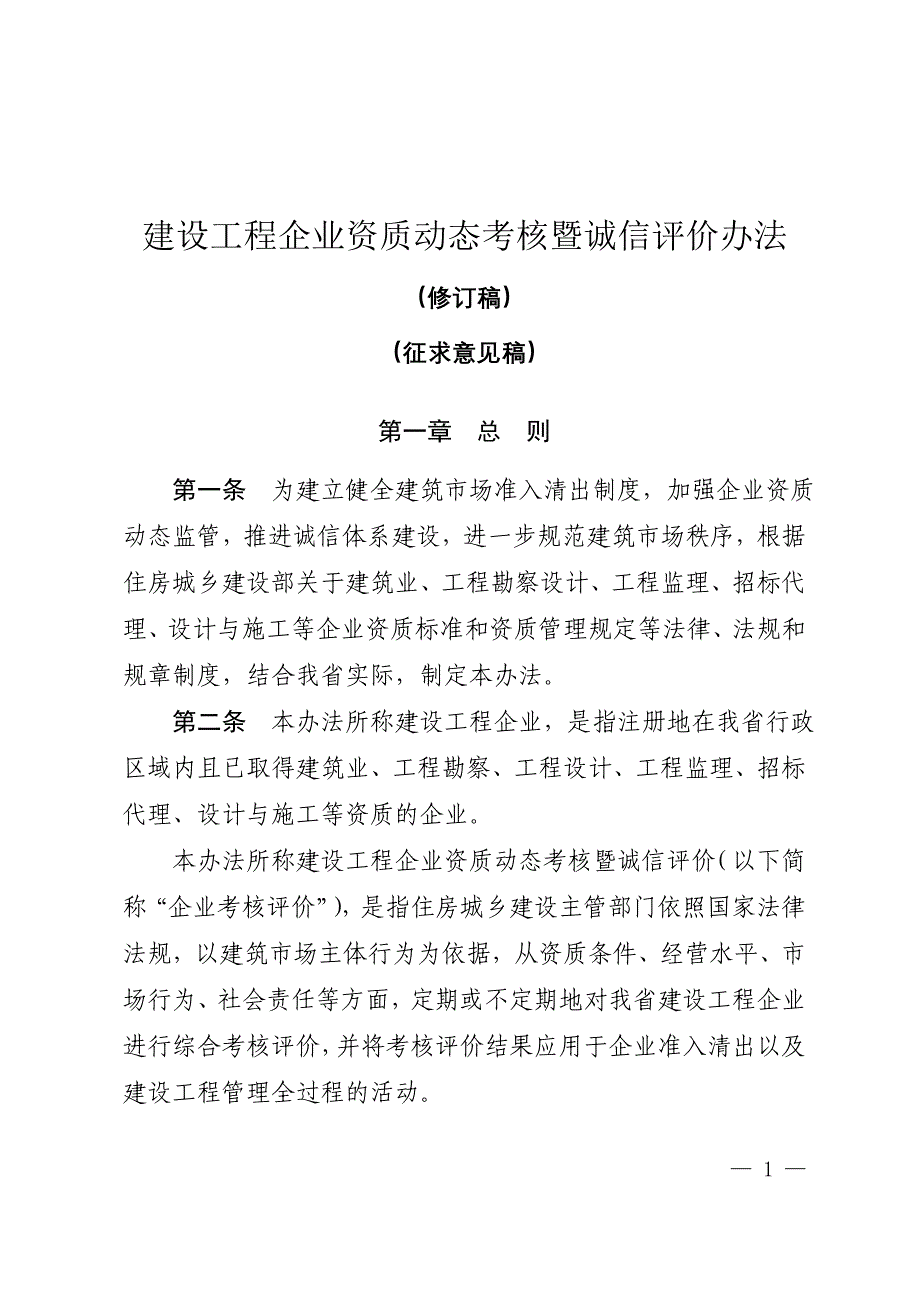 建设工程企业资质动态考核暨诚信评价办法

（修订稿）

（征求意见稿）

第一章 总 则

第一条 为建立健全建筑市场准入清出制度，加强企业资质动态监管，推进诚信体系建设，进一步规范建筑市场秩序，根据住房城乡建设部关于建筑业、工程勘察设计、工程监理、招标代理、设计与施工等企业资质标准和资质管理规定等法律、法规和规章制度，结合我省实际，制定本办法。

第二条 本办法所称建设工程企业，是指注册地在我省行政区域内且已取得建筑业、工程勘察、工程设计、工程监理、招标代理、设计与施工等资质的企业。

本办法所称建设工程企业资质动态考核暨诚信评价（以下简称“企业考核评价”），是指住房城乡建设主管部门依照国家法律法规，以建筑市场主体行为为依据，从资质条件、经营水平、市场行为、社会责任等方面，定期或不定期地对我省建设工程企业进行综合考核评价，并将考核评价结果应用于企业准入清出以及建设工程管理全过程的活动。

— 1 —